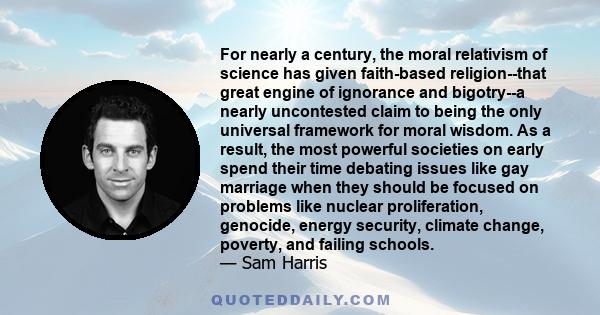 For nearly a century, the moral relativism of science has given faith-based religion--that great engine of ignorance and bigotry--a nearly uncontested claim to being the only universal framework for moral wisdom. As a result, the most powerful societies on early spend their time debating issues like gay marriage when they should be focused on problems like nuclear proliferation, genocide, energy security, climate change, poverty, and failing schools.
— Sam Harris

QUOTEDDAILY.COM